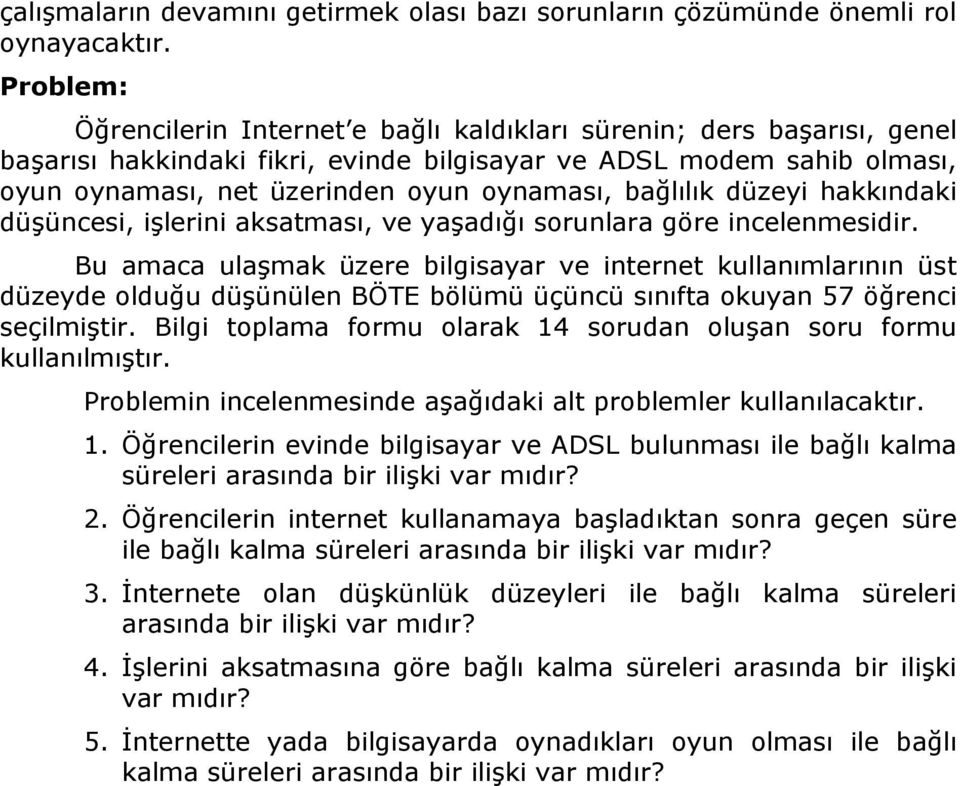 çalışmaların devamını getirmek olası bazı sorunların çözümünde önemli rol oynayacaktır.

Problem:

Öğrencilerin Internet'e bağlı kaldıkları sürenin; ders başarısı, genel başarısı hakkindaki fikri, evinde bilgisayar ve ADSL modem sahib olması, oyun oynaması, net üzerinden oyun oynaması, bağlılık düzeyi hakkındaki düşüncesi, işlerini aksatması, ve yaşadığı sorunlara göre incelenmesidir.

Bu amaca ulaşmak üzere bilgisayar ve internet kullanımlarının üst düzeyde olduğu düşünülen BÖTE bölümü üçüncü sınıfta okuyan 57 öğrenci seçilmiştir. Bilgi toplama formu olarak 14 sorudan oluşan soru formu kullanılmıştır.

Problemin incelenmesinde aşağıdaki alt problemler kullanılacaktır.

1. Öğrencilerin evinde bilgisayar ve ADSL bulunması ile bağlı kalma süreleri arasında bir ilişki var mıdır?

2. Öğrencilerin internet kullanamaya başladıktan sonra geçen süre ile bağlı kalma süreleri arasında bir ilişki var mıdır?

3. İnternete olan düşkünlük düzeyleri ile bağlı kalma süreleri arasında bir ilişki var mıdır?

4. İşlerini aksatmasına göre bağlı kalma süreleri arasında bir ilişki var mıdır?

5. İnternette yada bilgisayarda oynadıkları oyun olması ile bağlı kalma süreleri arasında bir ilişki var mıdır?